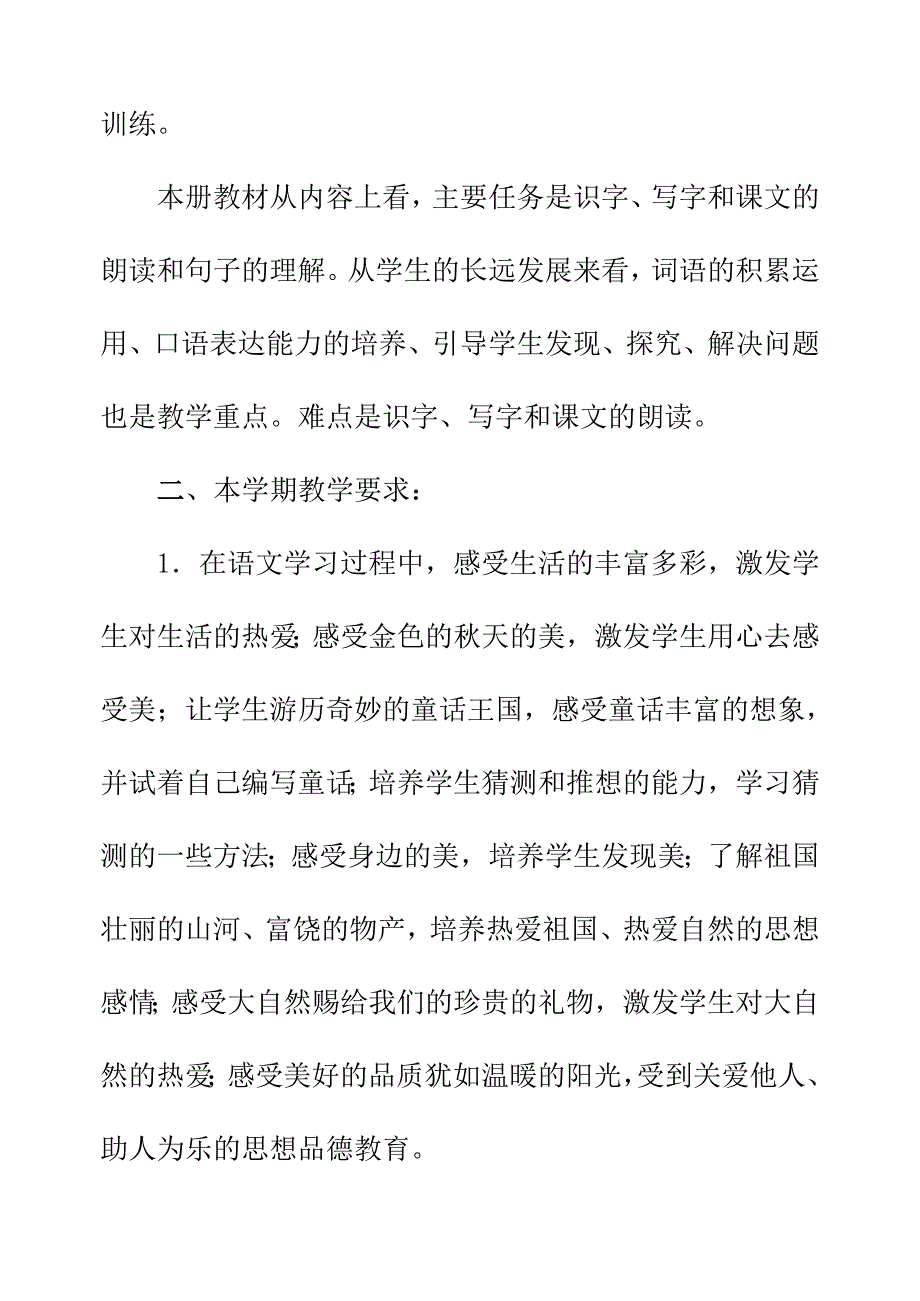 训练。

本册教材从内容上看，主要任务是识字、写字和课文的朗读和句子的理解。从学生的长远发展来看，词语的积累运用、口语表达能力的培养、引导学生发现、探究、解决问题也是教学重点。难点是识字、写字和课文的朗读。

二、本学期教学要求：

1．在语文学习过程中，感受生活的丰富多彩，激发学生对生活的热爱;感受金色的秋天的美，激发学生用心去感受美；让学生游历奇妙的童话王国，感受童话丰富的想象，并试着自己编写童话;培养学生猜测和推想的能力，学习猜测的一些方法;感受身边的美，培养学生发现美;了解祖国壮丽的山河、富饶的物产，培养热爱祖国、热爱自然的思想感情;感受大自然赐给我们的珍贵的礼物，激发学生对大自然的热爱;感受美好的品质犹如温暖的阳光，受到关爱他人、助人为乐的思想品德教育。